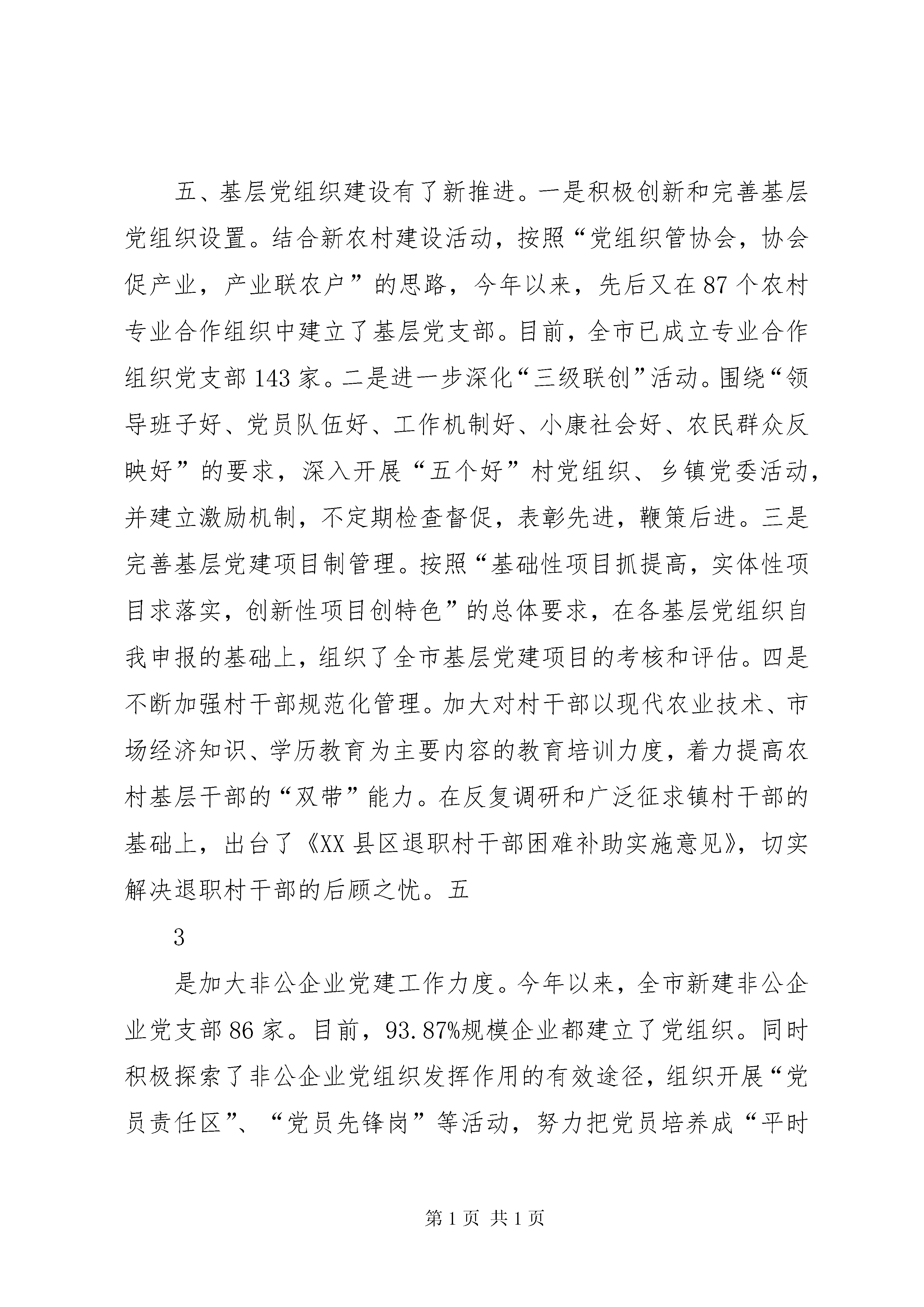 五、基层党组织建设有了新推进。一是积极创新和完善基层党组织设置。结合新农村建设活动，按照“党组织管协会，协会促产业，产业联农户”的思路，今年以来，先后又在87个农村专业合作组织中建立了基层党支部。目前，全市已成立专业合作组织党支部143家。二是进一步深化“三级联创”活动。围绕“领导班子好、党员队伍好、工作机制好、小康社会好、农民群众反映好”的要求，深入开展“五个好”村党组织、乡镇党委活动，并建立激励机制，不定期检查督促，表彰先进，鞭策后进。三是完善基层党建项目制管理。按照“基础性项目抓提高，实体性项目求落实，创新性项目创特色”的总体要求，在各基层党组织自我申报的基础上，组织了全市基层党建项目的考核和评估。四是不断加强村干部规范化管理。加大对村干部以现代农业技术、市场经济知识、学历教育为主要内容的教育培训力度，着力提高农村基层干部的“双带”能力。在反复调研和广泛征求镇村干部的基础上，出台了《XX县区退职村干部困难补助实施意见》，切实解决退职村干部的后顾之忧。五

3

是加大非公企业党建工作力度。今年以来，全市新建非公企业党支部86家。目前，93.87%规模企业都建立了党组织。同时积极探索了非公企业党组织发挥作用的有效途径，组织开展“党员责任区”、“党员先锋岗”等活动，努力把党员培养成“平时

第1页 共1页